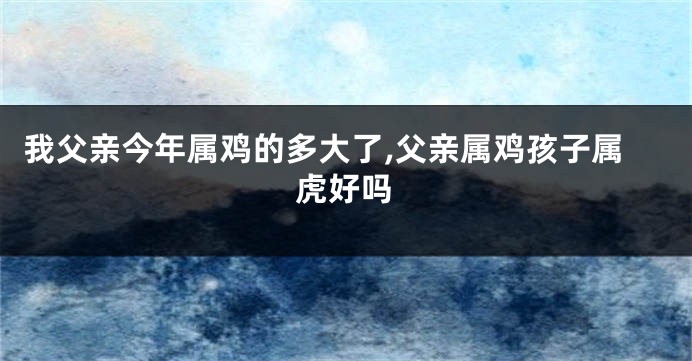 我父亲今年属鸡的多大了,父亲属鸡孩子属虎好吗